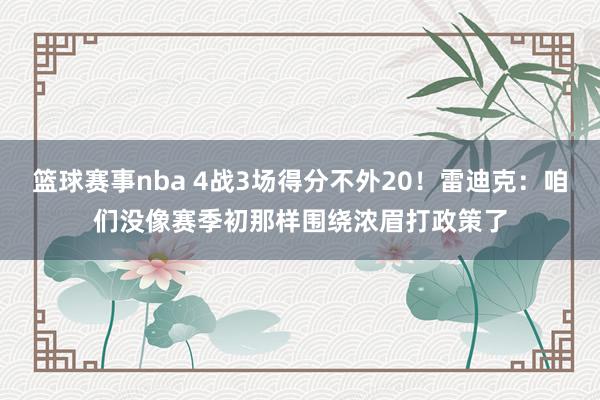 篮球赛事nba 4战3场得分不外20！雷迪克：咱们没像赛季初那样围绕浓眉打政策了